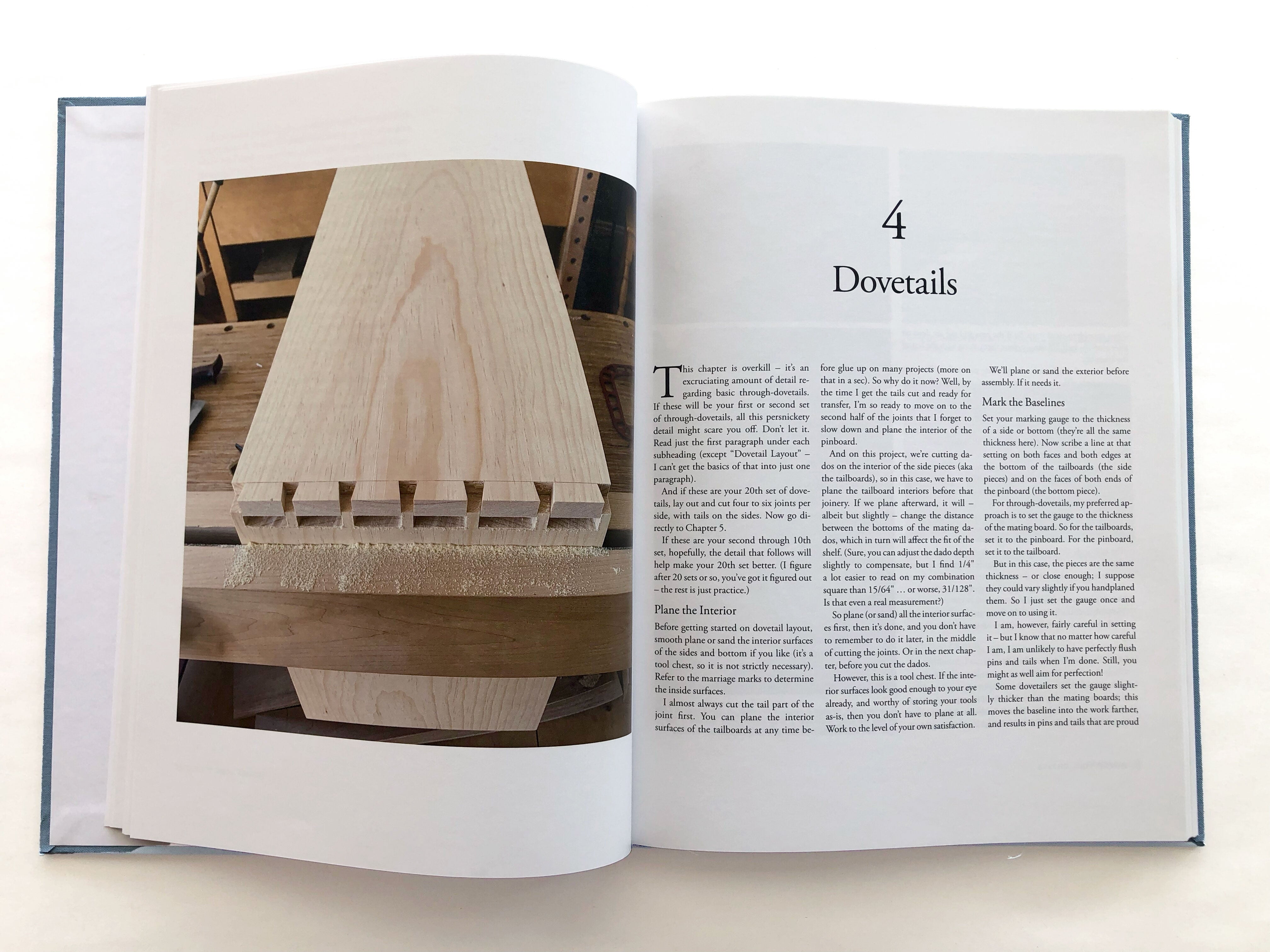 4

Dovetails

This chapter is overkill – it's an excruciating amount of detail regarding basic through-dovetails. If these will be your first or second set of through-dovetails, all this persnickety detail might scare you off. Don't let it. Read just the first paragraph under each subheading (except "Dovetail Layout" – I can't get the basics of that into just one paragraph).

And if these are your 20th set of dovetails, lay out and cut four to six joints per side, with tails on the sides. Now go directly to Chapter 5.

If these are your second through 10th set, hopefully, the detail that follows will help make your 20th set better. (I figure after 20 sets or so, you've got it figured out – the rest is just practice.)

Plane the Interior

Before getting started on dovetail layout, smooth plane or sand the interior surfaces of the sides and bottom if you like (it's a tool chest, so it is not strictly necessary). Refer to the marriage marks to determine the inside surfaces.

I almost always cut the tail part of the joint first. You can plane the interior surfaces of the tailboards at any time before glue up on many projects (more on that in a sec). So why do it now? Well, by the time I get the tails cut and ready for transfer, I'm so ready to move on to the second half of the joints that I forget to slow down and plane the interior of the pinboard.

And on this project, we're cutting dados on the interior of the side pieces (aka the tailboards), so in this case, we have to plane the tailboard interiors before that joinery. If we plane afterward, it will – albeit but slightly – change the distance between the bottoms of the mating dados, which in turn will affect the fit of the shelf. (Sure, you can adjust the dado depth slightly to compensate, but I find 1/4" a lot easier to read on my combination square than 15/64" … or worse, 31/128". Is that even a real measurement?)

So plane (or sand) all the interior surfaces first, then it's done, and you don't have to remember to do it later, in the middle of cutting the joints. Or in the next chapter, before you cut the dados.

However, this is a tool chest. If the interior surfaces look good enough to your eye already, and worthy of storing your tools as-is, then you don't have to plane at all. Work to the level of your own satisfaction.

We'll plane or sand the exterior before assembly. If it needs it.

Mark the Baselines

Set your marking gauge to the thickness of a side or bottom (they're all the same thickness here). Now scribe a line at that setting on both faces and both edges at the bottom of the tailboards (the side pieces) and on the faces of both ends of the pinboard (the bottom piece).

For through-dovetails, my preferred approach is to set the gauge to the thickness of the mating board. So for the tailboards, set it to the pinboard. For the pinboard, set it to the tailboard.

But in this case, the pieces are the same thickness – or close enough; I suppose they could vary slightly if you handplaned them. So I just set the gauge once and move on to using it.

I am, however, fairly careful in setting it – but I know that no matter how careful I am, I am unlikely to have perfectly flush pins and tails when I'm done. Still, you might as well aim for perfection!

Some dovetailers set the gauge slightly thicker than the mating boards; this moves the baseline into the work farther, and results in pins and tails that are proud